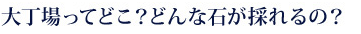 大丁場ってどこ？どんな石が採れるの？